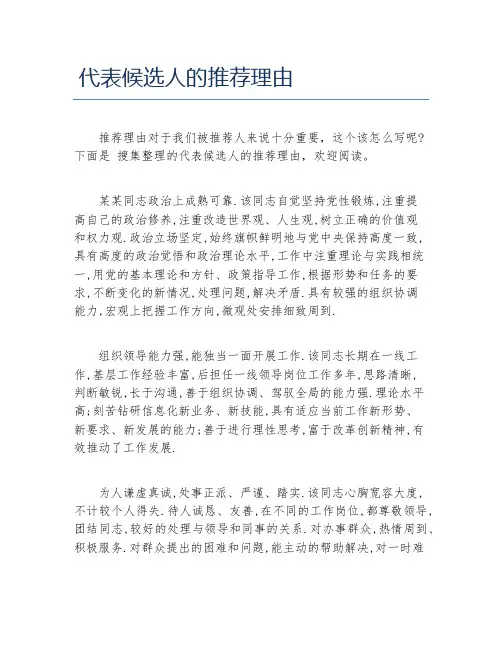 代表候选人的推荐理由

推荐理由对于我们被推荐人来说十分重要，这个该怎么写呢？下面是 搜集整理的代表候选人的推荐理由，欢迎阅读。

某某同志政治上成熟可靠.该同志自觉坚持党性锻炼,注重提高自己的政治修养,注重改造世界观、人生观,树立正确的价值观和权力观.政治立场坚定,始终旗帜鲜明地与党中央保持高度一致,具有高度的政治觉悟和政治理论水平,工作中注重理论与实践相统一,用党的基本理论和方针、政策指导工作,根据形势和任务的要求,不断变化的新情况,处理问题,解决矛盾.具有较强的组织协调能力,宏观上把握工作方向,微观处安排细致周到.

组织领导能力强,能独当一面开展工作.该同志长期在一线工作,基层工作经验丰富,后担任一线领导岗位工作多年,思路清晰,判断敏锐,长于沟通,善于组织协调、驾驭全局的能力强.理论水平高;刻苦钻研信息化新业务、新技能,具有适应当前工作新形势、新要求、新发展的能力;善于进行理性思考,富于改革创新精神,有效推动了工作发展.

为人谦虚真诚,处事正派、严谨、踏实.该同志心胸宽容大度,不计较个人得失.待人诚恳、友善,在不同的工作岗位,都尊敬领导,团结同志,较好的处理与领导和同事的关系.对办事群众,热情周到、积极服务.对群众提出的困难和问题,能主动的帮助解决,对一时难